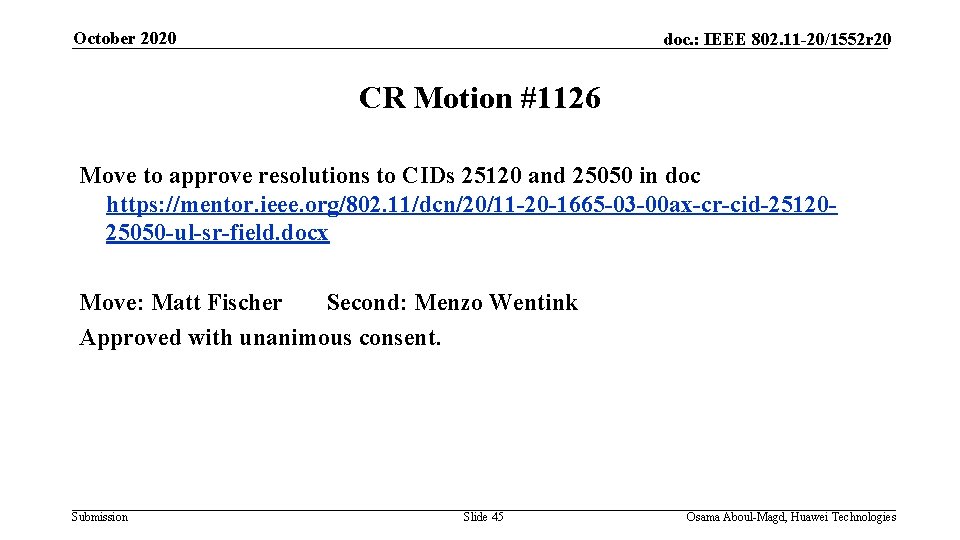 October 2020

doc.: IEEE 802.11-20/1552r20

CR Motion #1126

Move to approve resolutions to CIDs 25120 and 25050 in doc https://mentor.ieee.org/802.11/dcn/20/11-20-1665-03-00ax-cr-cid-25120-25050-ul-sr-field.docx

Move: Matt Fischer Second: Menzo Wentink
Approved with unanimous consent.

Submission

Slide 45

Osama Aboul-Magd, Huawei Technologies